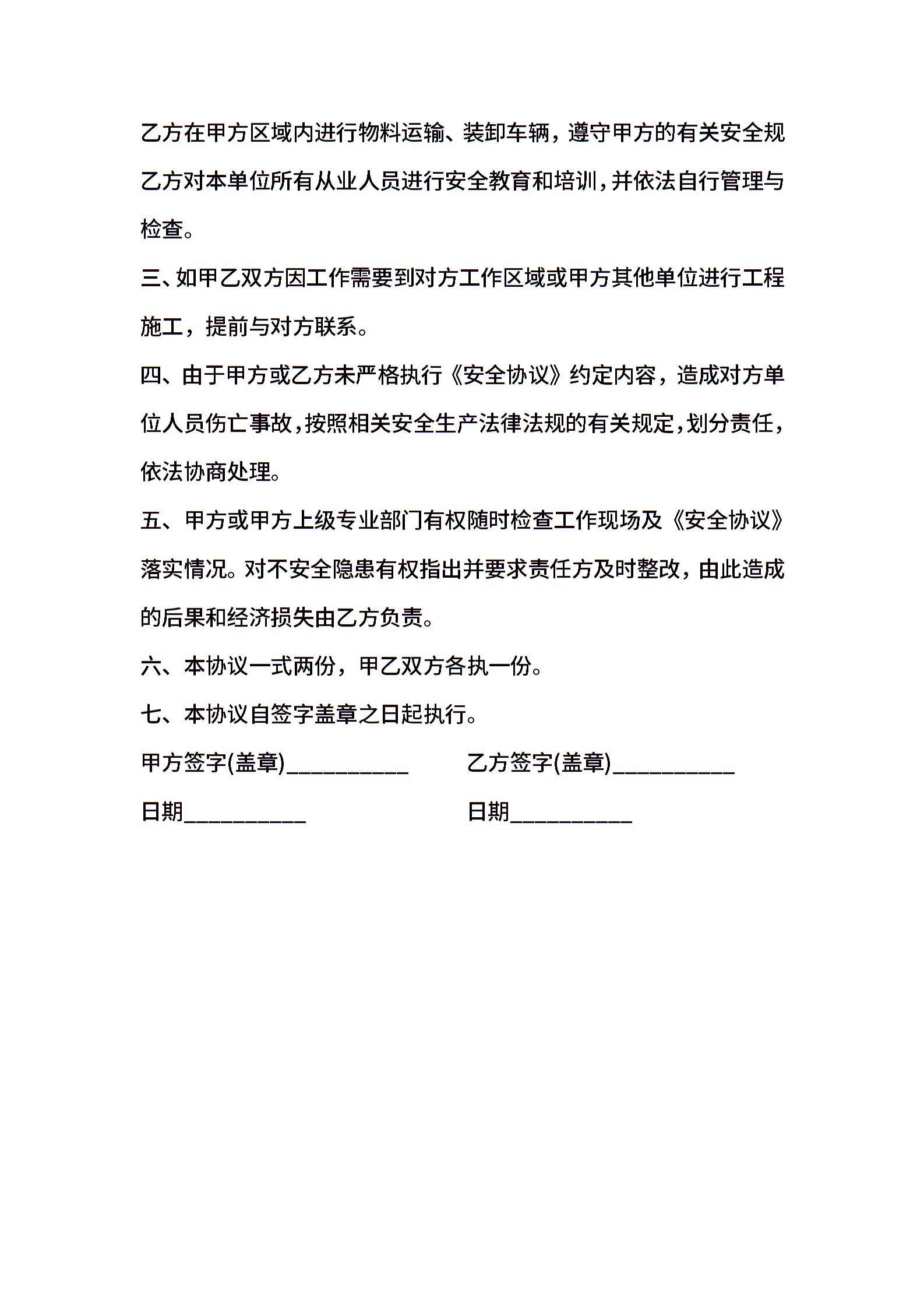 乙方在甲方区域内进行物料运输、装卸车辆，遵守甲方的有关安全规

乙方对本单位所有从业人员进行安全教育和培训，并依法自行管理与检查。

三、如甲乙双方因工作需要到对方工作区域或甲方其他单位进行工程施工，提前与对方联系。

四、由于甲方或乙方未严格执行《安全协议》约定内容，造成对方单位人员伤亡事故，按照相关安全生产法律法规的有关规定，划分责任，依法协商处理。

五、甲方或甲方上级专业部门有权随时检查工作现场及《安全协议》落实情况。对不安全隐患有权指出并要求责任方及时整改，由此造成的后果和经济损失由乙方负责。

六、本协议一式两份，甲乙双方各执一份。

七、本协议自签字盖章之日起执行。

甲方签字(盖章)__________ 乙方签字(盖章)__________

日期__________ 日期__________